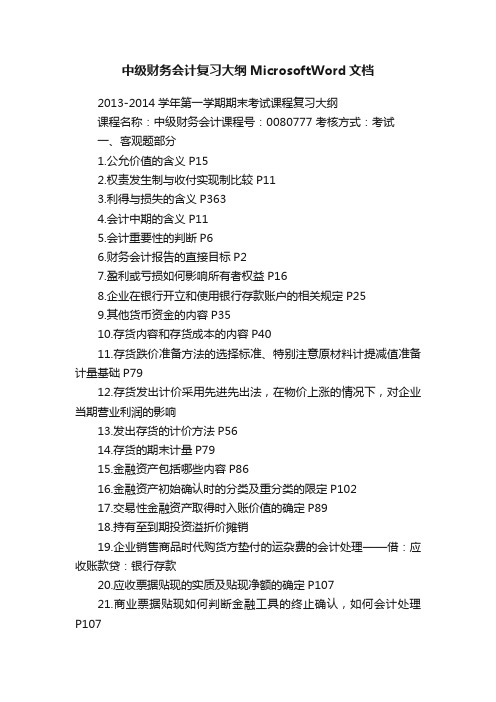 中级财务会计复习大纲 MicrosoftWord 文档

2013-2014 学年第一学期期末考试课程复习大纲

课程名称：中级财务会计课程号：0080777 考核方式：考试

一、客观题部分

1.公允价值的含义 P15

2.权责发生制与收付实现制比较 P11

3.利得与损失的含义 P363

4.会计中期的含义 P11

5.会计重要性的判断 P6

6.财务会计报告的直接目标 P2

7.盈利或亏损如何影响所有者权益 P16

8.企业在银行开立和使用银行存款账户的相关规定 P25

9.其他货币资金的内容 P35

10.存货内容和存货成本的内容 P40

11.存货跌价准备方法的选择标准、特别注意原材料计提减值准备计量基础 P79

12.存货发出计价采用先进先出法，在物价上涨的情况下，对企业当期营业利润的影响

13.发出存货的计价方法 P56

14.存货的期末计量 P79

15.金融资产包括哪些内容 P86

16.金融资产初始确认时的分类及重分类的限定 P102

17.交易性金融资产取得时入账价值的确定 P89

18.持有至到期投资溢折价摊销

19.企业销售商品时代购货方垫付的运杂费的会计处理——借：应收账款贷：银行存款

20.应收票据贴现的实质及贴现净额的确定 P107

21.商业票据贴现如何判断金融工具的终止确认，如何会计处理 P107